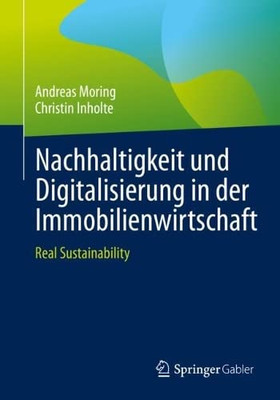 Andreas Moring
Christin Inholte

Nachhaltigkeit und Digitalisierung in der Immobilienwirtschaft

Real Sustainability

Springer Gabler